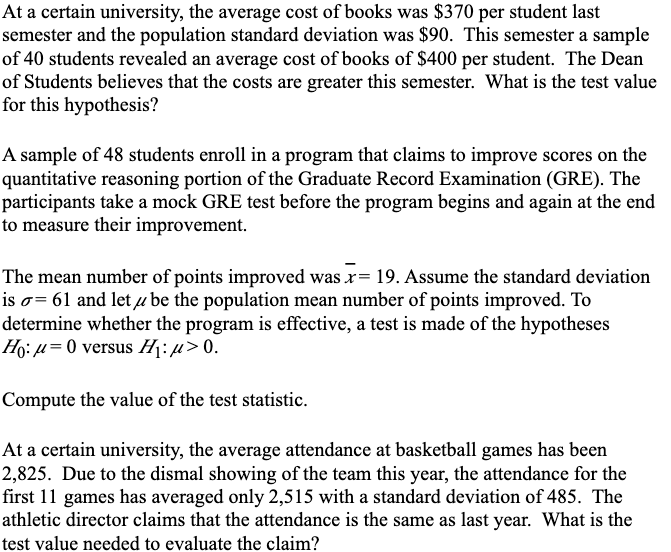 At a certain university, the average cost of books was \$370 per student last semester and the population standard deviation was \$90. This semester a sample of 40 students revealed an average cost of books of \$400 per student. The Dean of Students believes that the costs are greater this semester. What is the test value for this hypothesis?

A sample of 48 students enroll in a program that claims to improve scores on the quantitative reasoning portion of the Graduate Record Examination (GRE). The participants take a mock GRE test before the program begins and again at the end to measure their improvement.

The mean number of points improved was $\bar{x} = 19$. Assume the standard deviation is $\sigma = 61$ and let $\mu$ be the population mean number of points improved. To determine whether the program is effective, a test is made of the hypotheses $H_0: \mu = 0$ versus $H_1: \mu > 0$.

Compute the value of the test statistic.

At a certain university, the average attendance at basketball games has been 2,825. Due to the dismal showing of the team this year, the attendance for the first 11 games has averaged only 2,515 with a standard deviation of 485. The athletic director claims that the attendance is the same as last year. What is the test value needed to evaluate the claim?